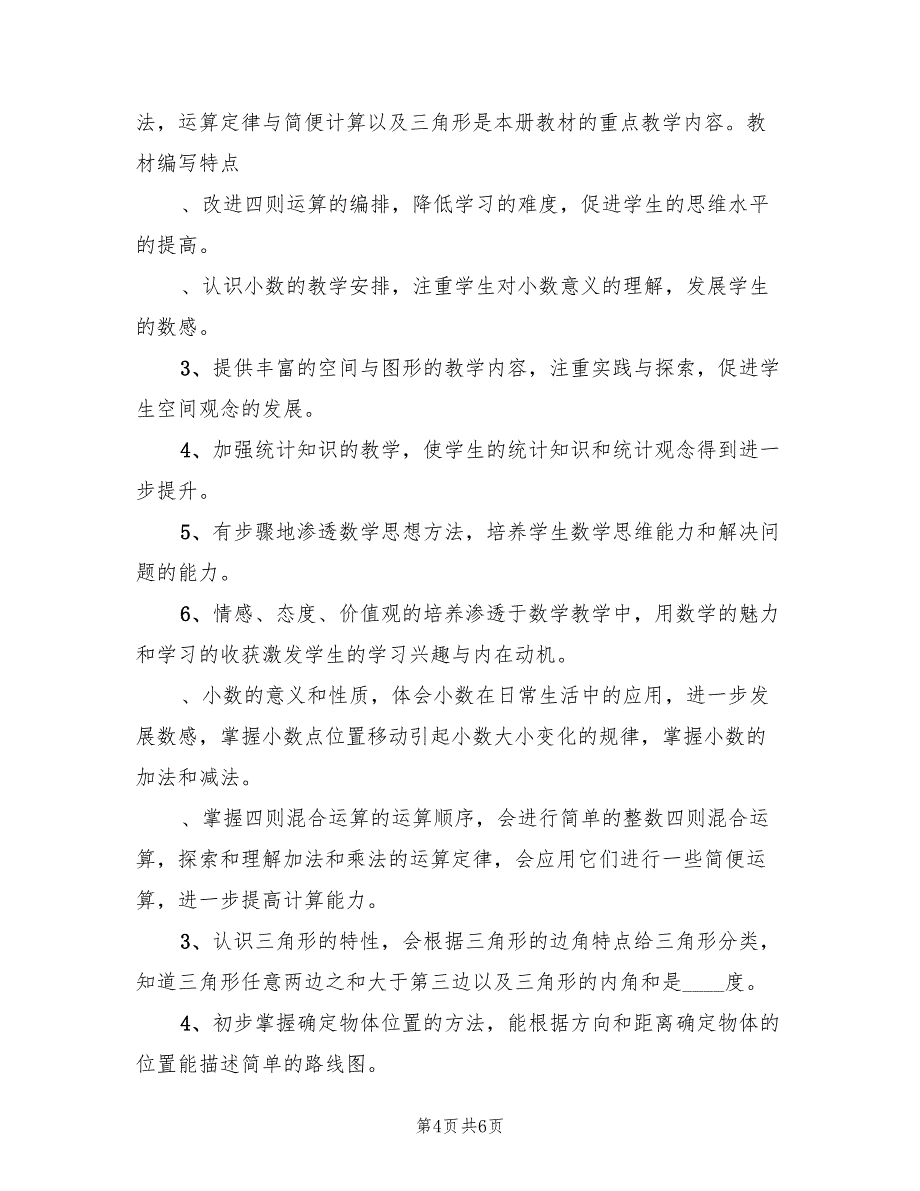 法，运算定律与简便计算以及三角形是本册教材的重点教学内容。教材编写特点

、改进四则运算的编排，降低学习的难度，促进学生的思维水平的提高。

、认识小数的教学安排，注重学生对小数意义的理解，发展学生的数感。

3、提供丰富的空间与图形的教学内容，注重实践与探索，促进学生空间观念的发展。

4、加强统计知识的教学，使学生的统计知识和统计观念得到进一步提升。

5、有步骤地渗透数学思想方法，培养学生数学思维能力和解决问题的能力。

6、情感、态度、价值观的培养渗透于数学教学中，用数学的魅力和学习的收获激发学生的学习兴趣与内在动机。

、小数的意义和性质，体会小数在日常生活中的应用，进一步发展数感，掌握小数点位置移动引起小数大小变化的规律，掌握小数的加法和减法。

、掌握四则混合运算的运算顺序，会进行简单的整数四则混合运算，探索和理解加法和乘法的运算定律，会应用它们进行一些简便运算，进一步提高计算能力。

3、认识三角形的特性，会根据三角形的边角特点给三角形分类，知道三角形任意两边之和大于第三边以及三角形的内角和是____度。

4、初步掌握确定物体位置的方法，能根据方向和距离确定物体的位置能描述简单的路线图。

第4页 共6页